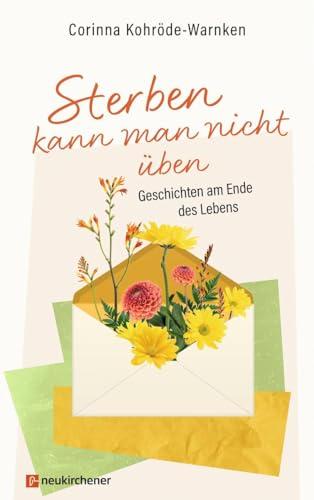 Corinna Kohröde-Warnken

Sterben kann man nicht üben

Geschichten am Ende des Lebens

neukirchener